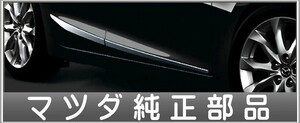 マツダ純正部品